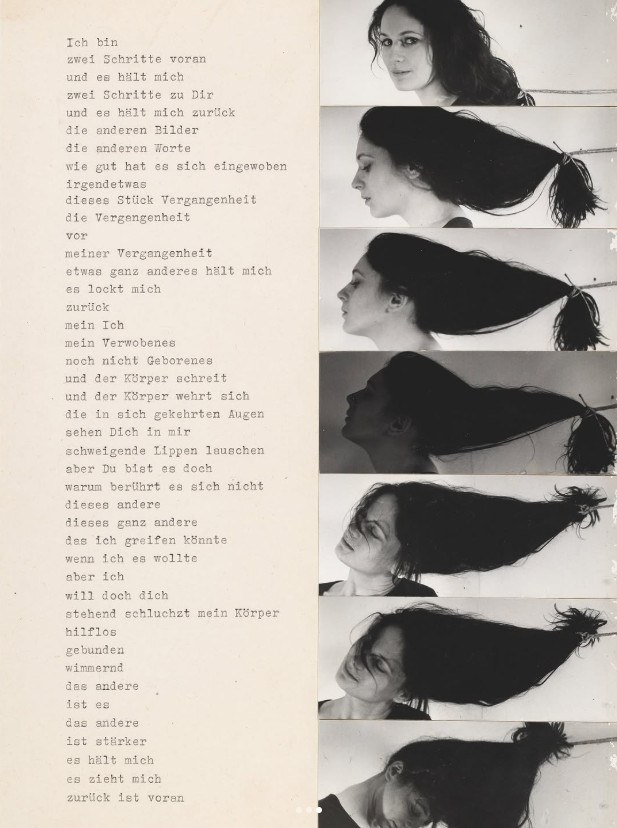 Ich bin
zwei Schritte voran
und es hält mich
zwei Schritte zu Dir
und es hält mich zurück
die anderen Bilder
die anderen Worte
wie gut hat es sich eingewoben
irgendetwas
dieses Stück Vergangenheit
die Vergangenheit
vor
meiner Vergangenheit
etwas ganz anderes hält mich
es lockt mich
zurück
mein Ich
mein Verwobenes
noch nicht Geborenes
und der Körper schreit
und der Körper wehrt sich
die in sich gekehrten Augen
sehen Dich in mir
schweigende Lippen lauschen
aber Du bist es doch
warum berührt es sich nicht
dieses andere
dieses ganz andere
das ich greifen könnte
wenn ich es wollte
aber ich
will doch dich
stehend schluchzt mein Körper
hilflos
gebunden
wimmernd
das andere
ist es
das andere
ist stärker
es hält mich
es zieht mich
zurück ist voran